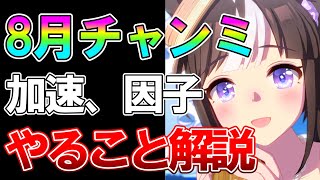 8月チャンミ
加速、因子
やること解説